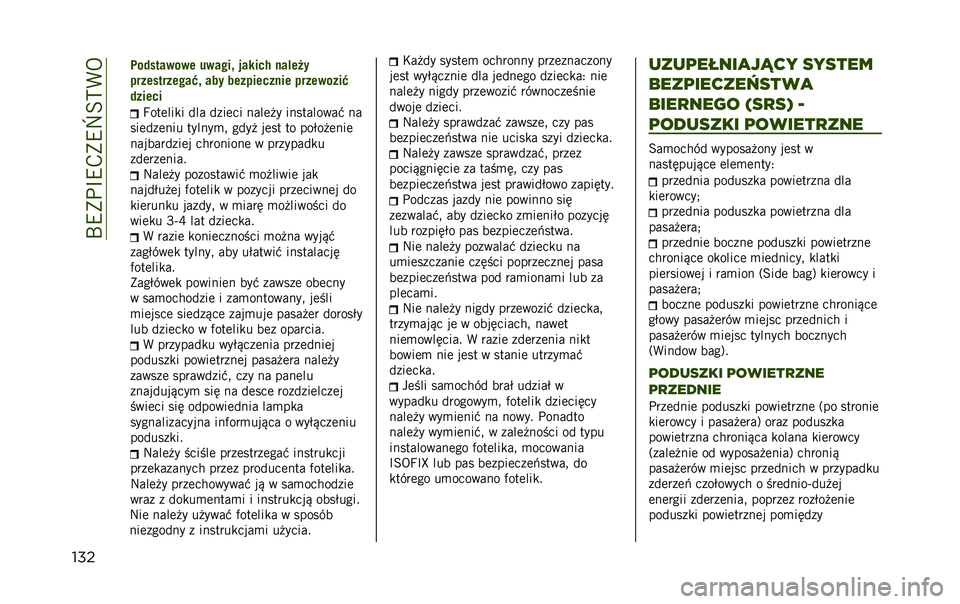 BEZPIECZEŃSTWO

Podstawowe uwagi, jakich należy przestrzegać, aby bezpiecznie przewozić dzieci

Foteliki dla dzieci należy instalować na siedzeniu tylnym, gdyż jest to położenie najbardziej chronione w przypadku zderzenia.

Należy pozostawić możliwie jak najdłużej fotelik w pozycji przeciwnej do kierunku jazdy, w miarę możliwości do wieku 3-4 lat dziecka.

W razie konieczności można wyjąć zagłówek tylny, aby ułatwić instalację fotelika.
Zagłówek powinien być zawsze obecny w samochodzie i zamontowany, jeśli miejsce siedzące zajmuje pasażer dorosły lub dziecko w foteliku bez oparcia.

W przypadku wyłączenia przedniej poduszki powietrznej pasażera należy zawsze sprawdzić, czy na panelu znajdującym się na desce rozdzielczej świeci się odpowiednia lampka sygnalizacyjna informująca o wyłączeniu poduszki.

Należy ściśle przestrzegać instrukcji przekazanych przez producenta fotelika. Należy przechowywać ją w samochodzie wraz z dokumentami i instrukcją obsługi. Nie należy używać fotelika w sposób niezgodny z instrukcjami użycia.

Każdy system ochronny przeznaczony jest wyłącznie dla jednego dziecka: nie należy nigdy przewozić równocześnie dwoje dzieci.

Należy sprawdzać zawsze, czy pas bezpieczeństwa nie uciska szyi dziecka.

Należy zawsze sprawdzać, przez pociągnięcie za taśmę, czy pas bezpieczeństwa jest prawidłowo zapięty.

Podczas jazdy nie powinno się zezwalać, aby dziecko zmieniło pozycję lub rozpięło pas bezpieczeństwa.

Nie należy pozwalać dziecku na umieszczanie części poprzecznej pasa bezpieczeństwa pod ramionami lub za plecami.

Nie należy nigdy przewozić dziecka, trzymając je w objęciach, nawet niemowlęcia. W razie zderzenia nikt bowiem nie jest w stanie utrzymać dziecka.

Jeśli samochód brał udział w wypadku drogowym, fotelik dziecięcy należy wymienić na nowy. Ponadto należy wymienić, w zależności od typu instalowanego fotelika, mocowania ISOFIX lub pas bezpieczeństwa, do którego umocowano fotelik.

UZUPEŁNIAJĄCY SYSTEM BEZPIECZEŃSTWA BIERNEGO (SRS) - PODUSZKI POWIETRZNE

Samochód wyposażony jest w następujące elementy:

przednia poduszka powietrzna dla kierowcy;

przednia poduszka powietrzna dla pasażera;

przednie boczne poduszki powietrzne chroniące okolice miednicy, klatki piersiowej i ramion (Side bag) kierowcy i pasażera;

boczne poduszki powietrzne chroniące głowy pasażerów miejsc przednich i pasażerów miejsc tylnych bocznych (Window bag).

PODUSZKI POWIETRZNE PRZEDNIE

Przednie poduszki powietrzne (po stronie kierowcy i pasażera) oraz poduszka powietrzna chroniąca kolana kierowcy (zależnie od wyposażenia) chronią pasażerów miejsc przednich w przypadku zderzeń czołowych o średnio-dużej energii zderzenia, poprzez rozłożenie poduszki powietrznej pomiędzy

132

carmanualsonline.info